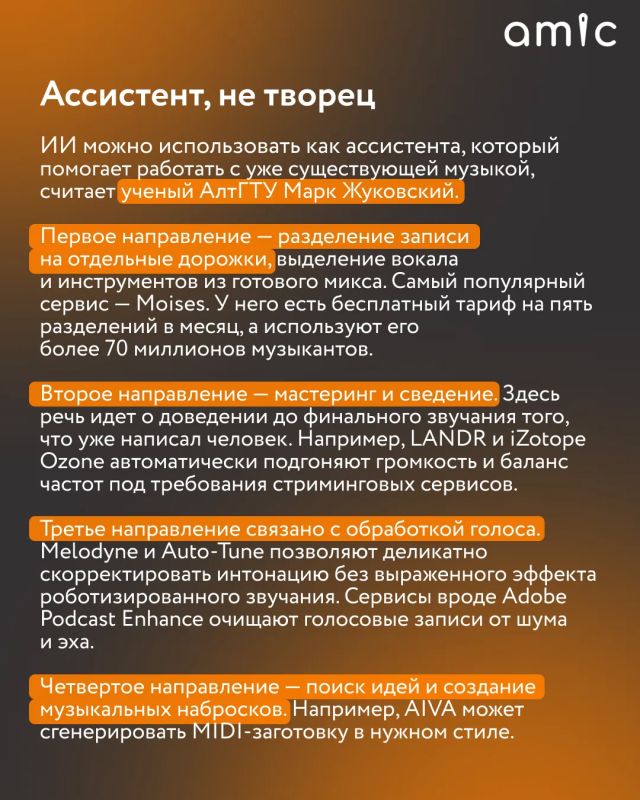 amic

Ассистент, не творец

ИИ можно использовать как ассистента, который помогает работать с уже существующей музыкой, считает ученый АлтГТУ Марк Жуковский.

Первое направление — разделение записи на отдельные дорожки, выделение вокала и инструментов из готового микса. Самый популярный сервис — Moises. У него есть бесплатный тариф на пять разделений в месяц, а используют его более 70 миллионов музыкантов.

Второе направление — мастеринг и сведение. Здесь речь идет о доведении до финального звучания того, что уже написал человек. Например, LANDR и iZotope Ozone автоматически подгоняют громкость и баланс частот под требования стриминговых сервисов.

Третье направление связано с обработкой голоса. Melodyne и Auto-Tune позволяют деликатно скорректировать интонацию без выраженного эффекта роботизированного звучания. Сервисы вроде Adobe Podcast Enhance очищают голосовые записи от шума и эха.

Четвертое направление — поиск идей и создание музыкальных набросков. Например, AIVA может сгенерировать MIDI-заготовку в нужном стиле.